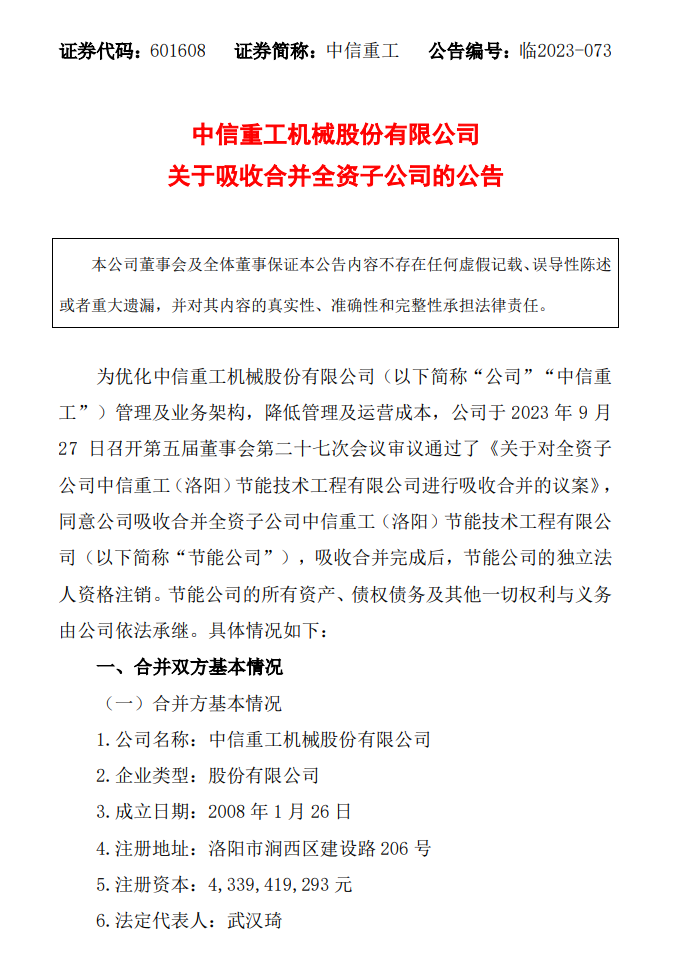 证券代码：601608　　证券简称：中信重工　　公告编号：临2023-073

中信重工机械股份有限公司
关于吸收合并全资子公司的公告

本公司董事会及全体董事保证本公告内容不存在任何虚假记载、误导性陈述或者重大遗漏，并对其内容的真实性、准确性和完整性承担法律责任。

为优化中信重工机械股份有限公司（以下简称“公司”“中信重工”）管理及业务架构，降低管理及运营成本，公司于 2023 年 9 月 27 日召开第五届董事会第二十七次会议审议通过了《关于对全资子公司中信重工（洛阳）节能技术工程有限公司进行吸收合并的议案》，同意公司吸收合并全资子公司中信重工（洛阳）节能技术工程有限公司（以下简称“节能公司”），吸收合并完成后，节能公司的独立法人资格注销。节能公司的所有资产、债权债务及其他一切权利与义务由公司依法承继。具体情况如下：

一、合并双方基本情况

（一）合并方基本情况

1.公司名称：中信重工机械股份有限公司

2.企业类型：股份有限公司

3.成立日期：2008 年 1 月 26 日

4.注册地址：洛阳市涧西区建设路 206 号

5.注册资本：4，339，419，293 元

6.法定代表人：武汉琦